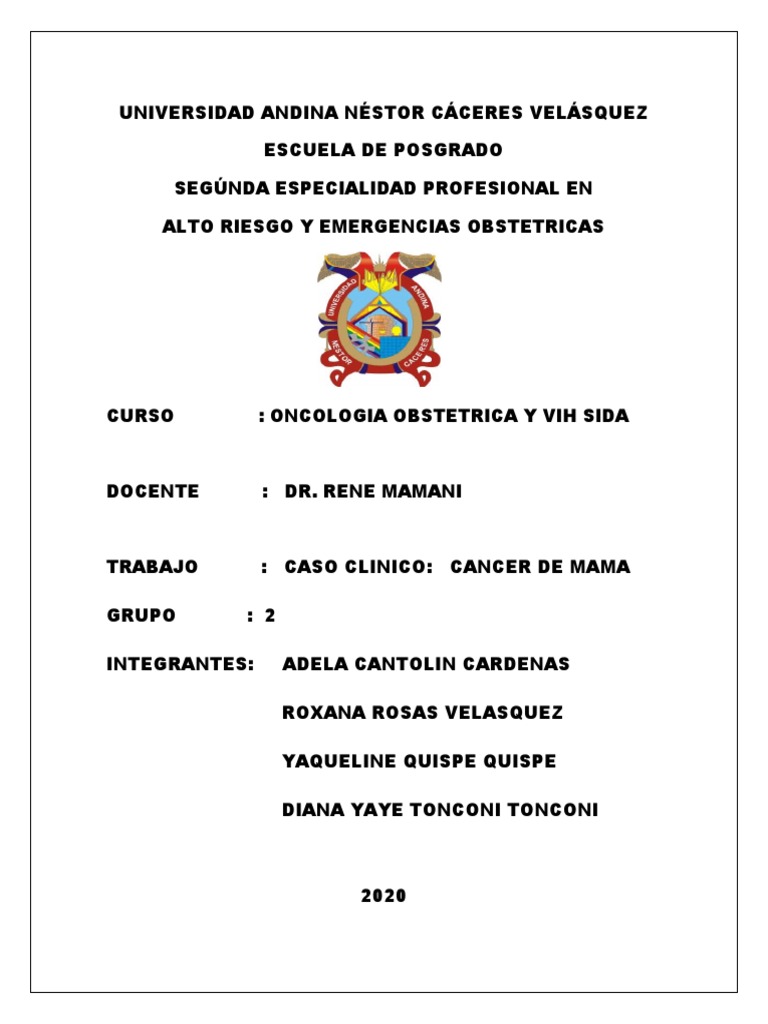 UNIVERSIDAD ANDINA NÉSTOR CÁCERES VELÁSQUEZ

ESCUELA DE POSGRADO

SEGÚNDA ESPECIALIDAD PROFESIONAL EN

ALTO RIESGO Y EMERGENCIAS OBSTETRICAS

UNIVERSIDAD ANDINA NÉSTOR CÁCERES

CURSO : ONCOLOGIA OBSTETRICA Y VIH SIDA

DOCENTE : DR. RENE MAMANI

TRABAJO : CASO CLINICO: CANCER DE MAMA

GRUPO : 2

INTEGRANTES: ADELA CANTOLIN CARDENAS

ROXANA ROSAS VELASQUEZ

YAQUELINE QUISPE QUISPE

DIANA YAYE TONCONI TONCONI

2020